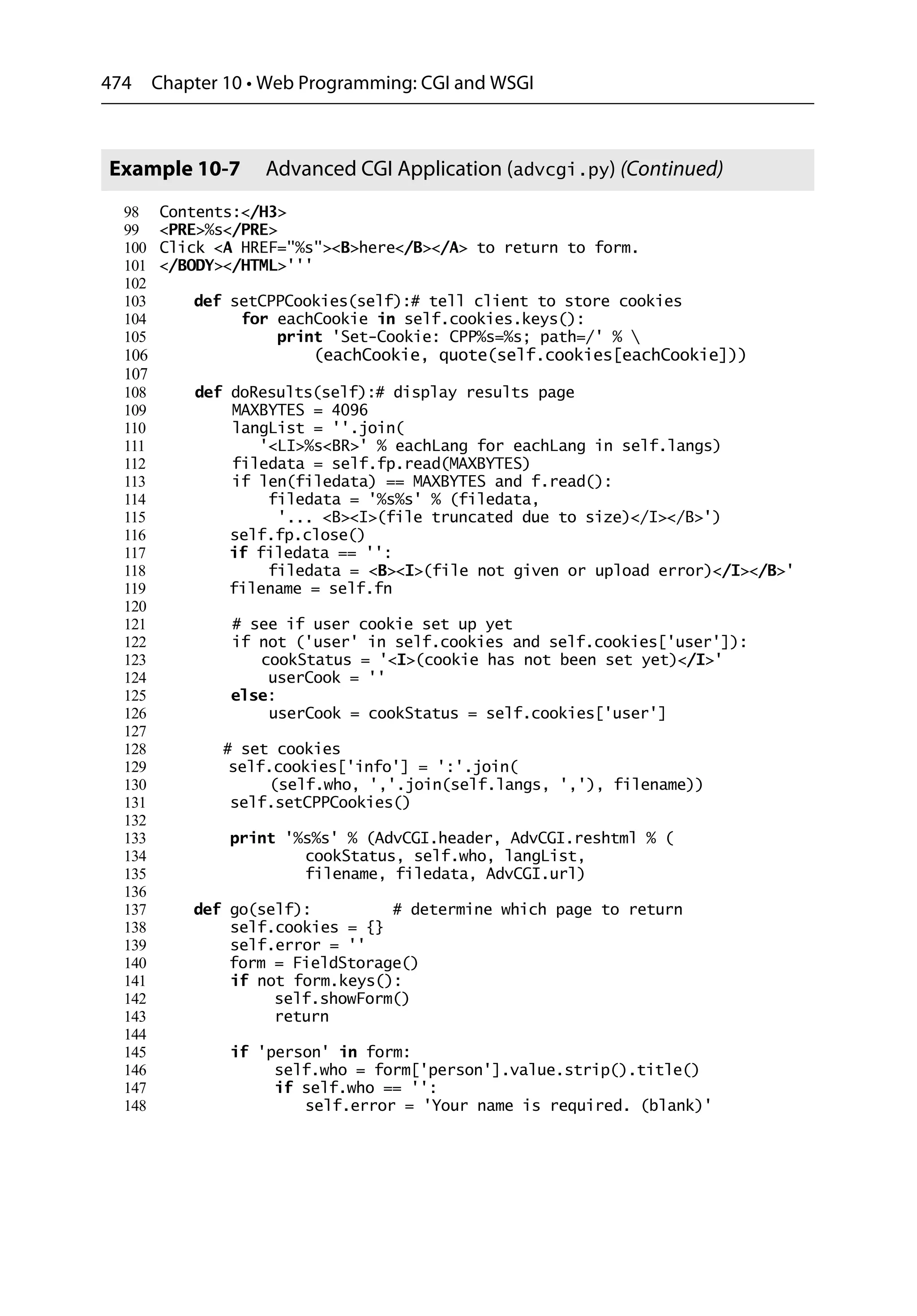 474 Chapter 10 • Web Programming: CGI and WSGI

Example 10-7 Advanced CGI Application (advcgi.py) (Continued)

98 Contents:</H3>
99 <PRE>%s</PRE>
100 Click <A HREF="%s"><B>here</B></A> to return to form.
101 </BODY></HTML>'''
102
103     def setCPPCookies(self):# tell client to store cookies
104         for eachCookie in self.cookies.keys():
105             print 'Set-Cookie: CPP%s=%s; path=/' % \
106                 (eachCookie, quote(self.cookies[eachCookie]))
107
108     def doResults(self):# display results page
109         MAXBYTES = 4096
110         langList = ''.join(
111             '<LI>%s<BR>' % eachLang for eachLang in self.langs)
112         filedata = self.fp.read(MAXBYTES)
113         if len(filedata) == MAXBYTES and f.read():
114             filedata = '%s%s' % (filedata,
115              '... <B><I>(file truncated due to size)</I></B>')
116         self.fp.close()
117         if filedata == '':
118             filedata = <B><I>(file not given or upload error)</I></B>'
119         filename = self.fn
120
121         # see if user cookie set up yet
122         if not ('user' in self.cookies and self.cookies['user']):
123             cookStatus = '<I>(cookie has not been set yet)</I>'
124             userCook = ''
125         else:
126             userCook = cookStatus = self.cookies['user']
127
128         # set cookies
129         self.cookies['info'] = ':'.join(
130             (self.who, ','.join(self.langs, ','), filename))
131         self.setCPPCookies()
132
133         print '%s%s' % (AdvCGI.header, AdvCGI.reshtml % (
134                 cookStatus, self.who, langList,
135                 filename, filedata, AdvCGI.url)
136
137     def go(self):         # determine which page to return
138         self.cookies = {}
139         self.error = ''
140         form = FieldStorage()
141         if not form.keys():
142             self.showForm()
143             return
144
145         if 'person' in form:
146             self.who = form['person'].value.strip().title()
147             if self.who == '':
148                 self.error = 'Your name is required. (blank)'